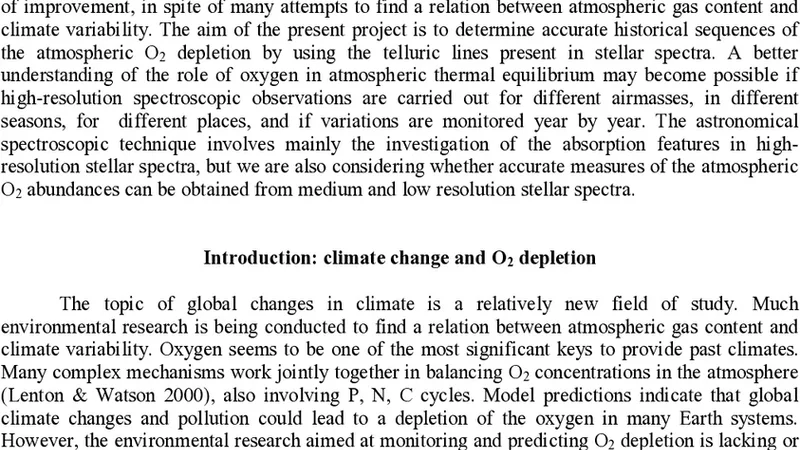 of improvement, in spite of many attempts to find a relation between atmospheric gas content and climate variability. The aim of the present project is to determine accurate historical sequences of the atmospheric $O_2$ depletion by using the telluric lines present in stellar spectra. A better understanding of the role of oxygen in atmospheric thermal equilibrium may become possible if high-resolution spectroscopic observations are carried out for different airmasses, in different seasons, for different places, and if variations are monitored year by year. The astronomical spectroscopic technique involves mainly the investigation of the absorption features in high-resolution stellar spectra, but we are also considering whether accurate measures of the atmospheric $O_2$ abundances can be obtained from medium and low resolution stellar spectra.

Introduction: climate change and $O_2$ depletion

The topic of global changes in climate is a relatively new field of study. Much environmental research is being conducted to find a relation between atmospheric gas content and climate variability. Oxygen seems to be one of the most significant keys to provide past climates. Many complex mechanisms work jointly together in balancing $O_2$ concentrations in the atmosphere (Lenton & Watson 2000), also involving P, N, C cycles. Model predictions indicate that global climate changes and pollution could lead to a depletion of the oxygen in many Earth systems. However, the environmental research aimed at monitoring and predicting $O_2$ depletion is lacking or